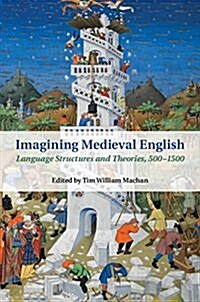 Imagining Medieval English
Language Structures and Theories, 500–1500

Edited by Tim William Machan